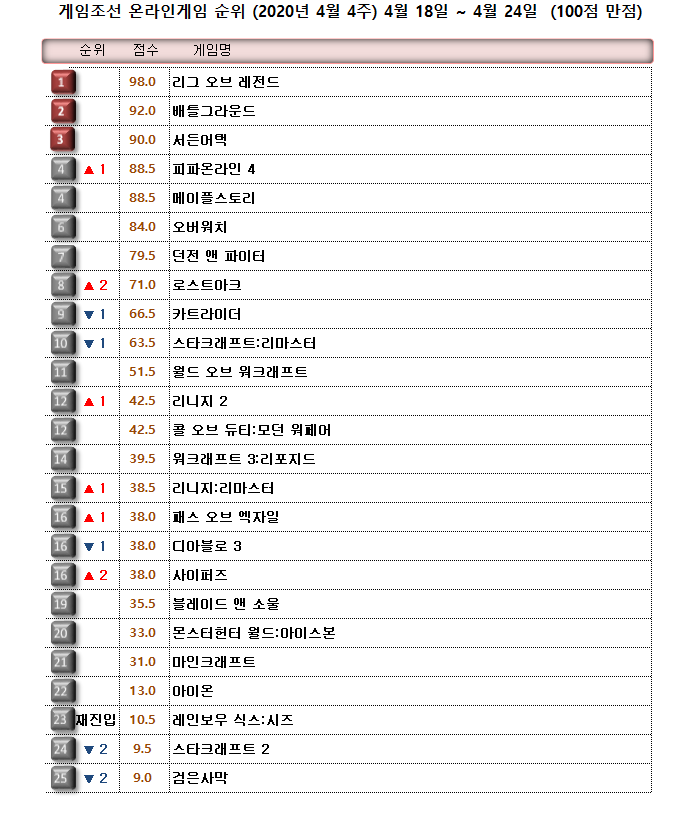 게임조선 온라인게임 순위 (2020년 4월 4주) 4월 18일 ~ 4월 24일 (100점 만점)

| 순위 | | 점수 | 게임명 |
|---|---|---|---|
| 1 | | 98.0 | 리그 오브 레전드 |
| 2 | | 92.0 | 배틀그라운드 |
| 3 | | 90.0 | 서든어택 |
| 4 | ▲ 1 | 88.5 | 피파온라인 4 |
| 4 | | 88.5 | 메이플스토리 |
| 6 | | 84.0 | 오버워치 |
| 7 | | 79.5 | 던전 앤 파이터 |
| 8 | ▲ 2 | 71.0 | 로스트아크 |
| 9 | ▼ 1 | 66.5 | 카트라이더 |
| 10 | ▼ 1 | 63.5 | 스타크래프트:리마스터 |
| 11 | | 51.5 | 월드 오브 워크래프트 |
| 12 | ▲ 1 | 42.5 | 리니지 2 |
| 12 | | 42.5 | 콜 오브 듀티:모던 워페어 |
| 14 | | 39.5 | 워크래프트 3:리포지드 |
| 15 | ▲ 1 | 38.5 | 리니지:리마스터 |
| 16 | ▲ 1 | 38.0 | 패스 오브 엑자일 |
| 16 | ▼ 1 | 38.0 | 디아블로 3 |
| 16 | ▲ 2 | 38.0 | 사이퍼즈 |
| 19 | | 35.5 | 블레이드 앤 소울 |
| 20 | | 33.0 | 몬스터헌터 월드:아이스본 |
| 21 | | 31.0 | 마인크래프트 |
| 22 | | 13.0 | 아이온 |
| 23 | 재진입 | 10.5 | 레인보우 식스:시즈 |
| 24 | ▼ 2 | 9.5 | 스타크래프트 2 |
| 25 | ▼ 2 | 9.0 | 검은사막 |